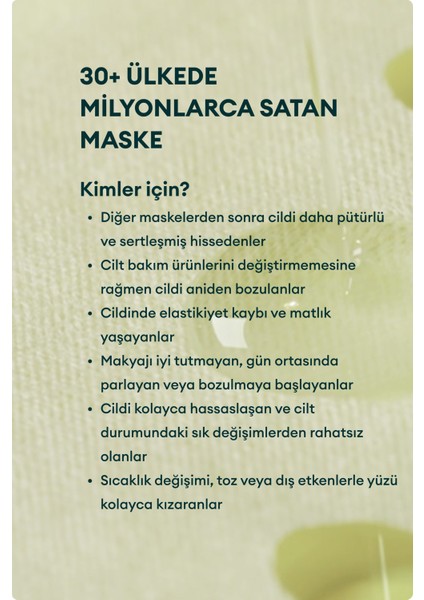 30+ ÜLKEDE MİLYONLARCA SATAN MASKE

Kimler için?

• Diğer maskelerden sonra cildi daha pütürlü ve sertleşmiş hissedenler
• Cilt bakım ürünlerini değiştirmemesine rağmen cildi aniden bozulanlar
• Cildinde elastikiyet kaybı ve matlık yaşayanlar
• Makyajı iyi tutmayan, gün ortasında parlayan veya bozulmaya başlayanlar
• Cildi kolayca hassaslaşan ve cilt durumundaki sık değişimlerden rahatsız olanlar
• Sıcaklık değişimi, toz veya dış etkenlerle yüzü kolayca kızaranlar